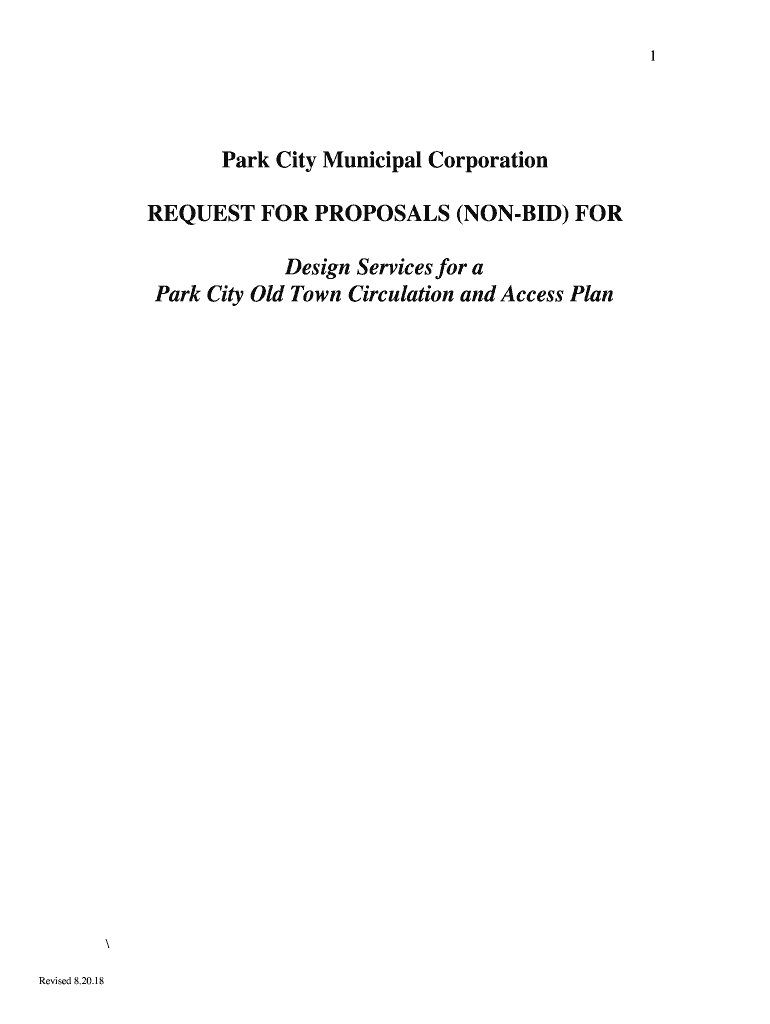 1

Park City Municipal Corporation

REQUEST FOR PROPOSALS (NON-BID) FOR

Design Services for a
Park City Old Town Circulation and Access Plan

\

Revised 8.20.18